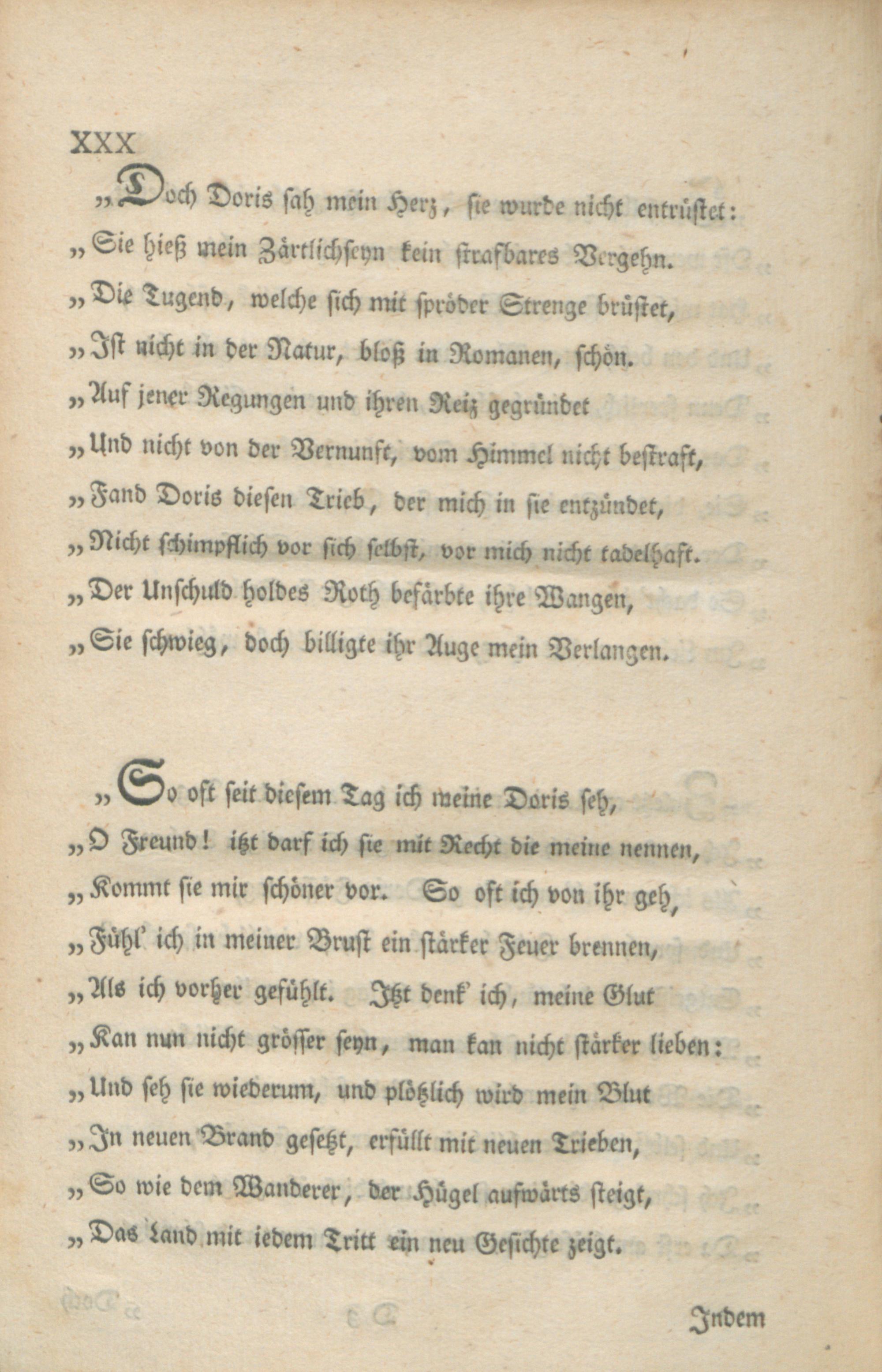 XXX

„Doch Doris sah mein Herz, sie wurde nicht entrüstet:
„Sie hieß mein Zärtlichseyn kein strafbares Vergehn.
„Die Tugend, welche sich mit spröder Strenge brüstet,
„Ist nicht in der Natur, bloß in Romanen, schön.
„Auf jener Regungen und ihren Reiz gegründet
„Und nicht von der Vernunft, vom Himmel nicht bestraft,
„Fand Doris diesen Trieb, der mich in sie entzündet,
„Nicht schimpflich vor sich selbst, vor mich nicht tadelhaft.
„Der Unschuld holdes Roth befärbte ihre Wangen,
„Sie schwieg, doch billigte ihr Auge mein Verlangen.

„So oft seit diesem Tag ich meine Doris seh,
„O Freund! itzt darf ich sie mit Recht die meine nennen,
„Kommt sie mir schöner vor. So oft ich von ihr geh,
„Fühl' ich in meiner Brust ein stärker Feuer brennen,
„Als ich vorher gefühlt. Itzt denk' ich, meine Glut
„Kan nun nicht grösser seyn, man kan nicht stärker lieben:
„Und seh sie wiederum, und plötzlich wird mein Blut
„In neuen Brand gesetzt, erfüllt mit neuen Trieben,
„So wie dem Wanderer, der Hügel aufwärts steigt,
„Das Land mit iedem Tritt ein neu Gesichte zeigt.

Indem